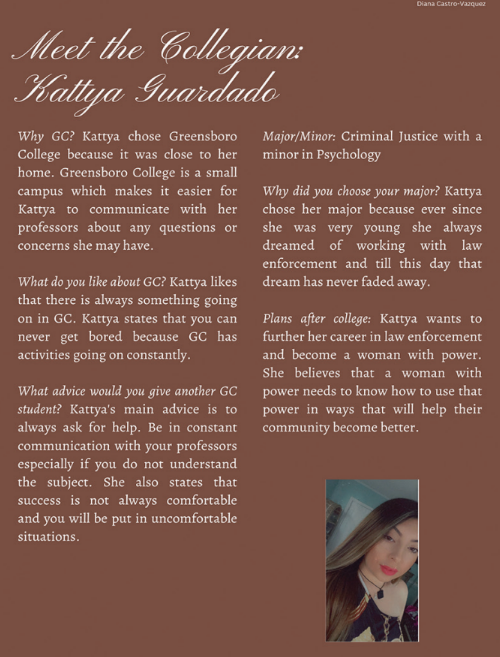 Diana Castro-Vazquez

Meet the Collegian: Kattya Guardado

Why GC? Kattya chose Greensboro College because it was close to her home. Greensboro College is a small campus which makes it easier for Kattya to communicate with her professors about any questions or concerns she may have.

What do you like about GC? Kattya likes that there is always something going on in GC. Kattya states that you can never get bored because GC has activities going on constantly.

What advice would you give another GC student? Kattya's main advice is to always ask for help. Be in constant communication with your professors especially if you do not understand the subject. She also states that success is not always comfortable and you will be put in uncomfortable situations.

Major/Minor: Criminal Justice with a minor in Psychology

Why did you choose your major? Kattya chose her major because ever since she was very young she always dreamed of working with law enforcement and till this day that dream has never faded away.

Plans after college: Kattya wants to further her career in law enforcement and become a woman with power. She believes that a woman with power needs to know how to use that power in ways that will help their community become better.